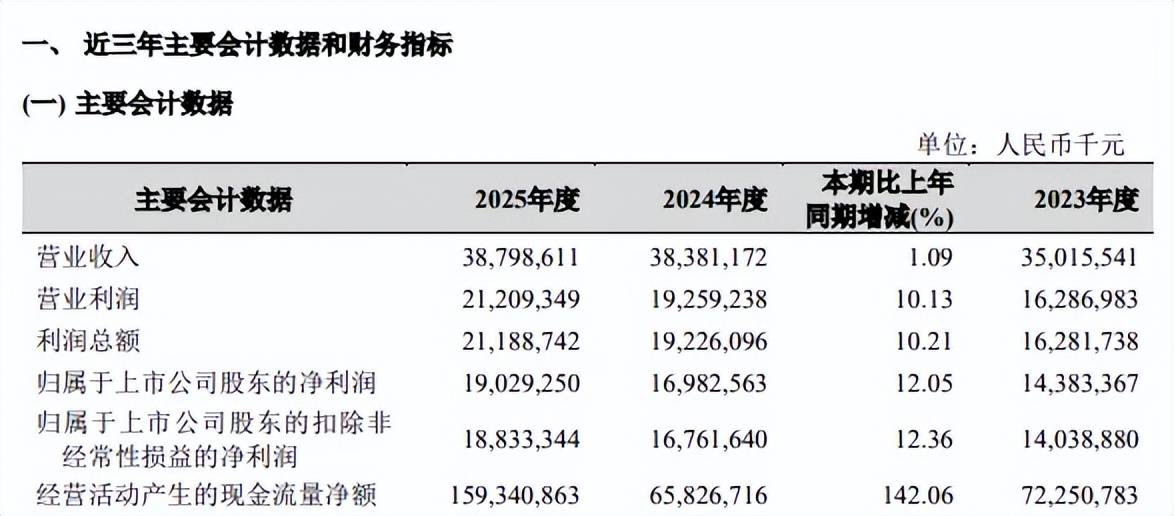 一、 近三年主要会计数据和财务指标

(一) 主要会计数据

单位：人民币千元

| 主要会计数据 | 2025年度 | 2024年度 | 本期比上年同期增减(%) | 2023年度 |
|---|---|---|---|---|
| 营业收入 | 38,798,611 | 38,381,172 | 1.09 | 35,015,541 |
| 营业利润 | 21,209,349 | 19,259,238 | 10.13 | 16,286,983 |
| 利润总额 | 21,188,742 | 19,226,096 | 10.21 | 16,281,738 |
| 归属于上市公司股东的净利润 | 19,029,250 | 16,982,563 | 12.05 | 14,383,367 |
| 归属于上市公司股东的扣除非经常性损益的净利润 | 18,833,344 | 16,761,640 | 12.36 | 14,038,880 |
| 经营活动产生的现金流量净额 | 159,340,863 | 65,826,716 | 142.06 | 72,250,783 |